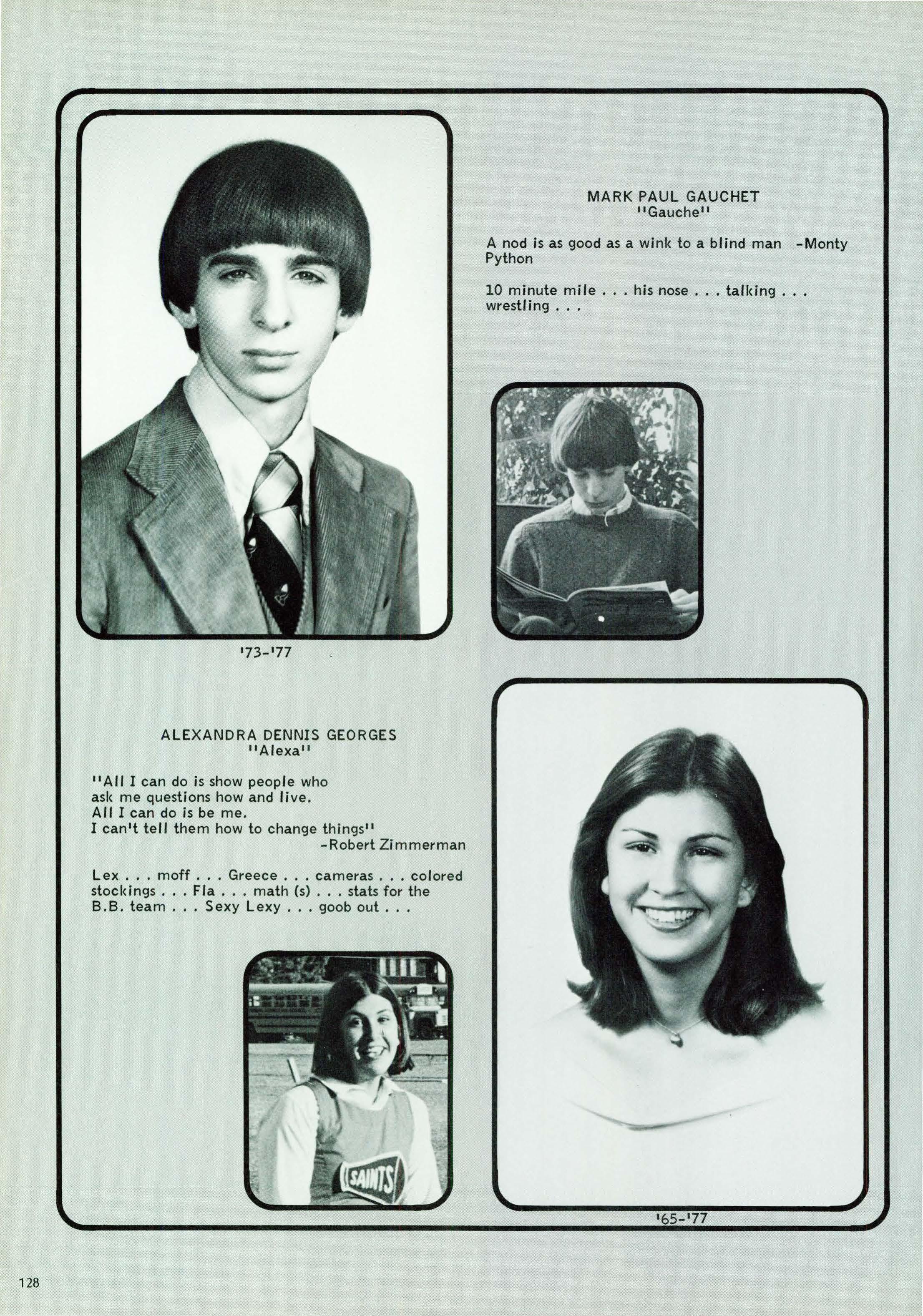 MARK PAUL GAUCHET
"Gauche"

A nod is as good as a wink to a blind man -Monty Python

10 minute mile . . . his nose . . . talking . . . wrestling . . .

'73-'77

ALEXANDRA DENNIS GEORGES
"Alexa"

"All I can do is show people who ask me questions how and live. All I can do is be me. I can't tell them how to change things"
-Robert Zimmerman

Lex . . . moff . . . Greece . . . cameras . . . colored stockings . . . Fla . . . math (s) . . . stats for the B.B. team . . . Sexy Lexy . . . goob out . . .

SAINTS

'65-'77

128